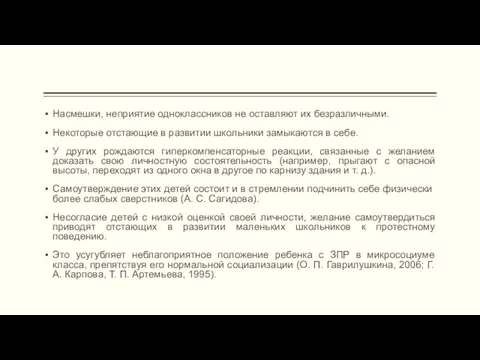 ▪ Насмешки, неприятие одноклассников не оставляют их безразличными.

▪ Некоторые отстающие в развитии школьники замыкаются в себе.

▪ У других рождаются гиперкомпенсаторные реакции, связанные с желанием доказать свою личностную состоятельность (например, прыгают с опасной высоты, переходят из одного окна в другое по карнизу здания и т. д.).

▪ Самоутверждение этих детей состоит и в стремлении подчинить себе физически более слабых сверстников (А. С. Сагидова).

▪ Несогласие детей с низкой оценкой своей личности, желание самоутвердиться приводят отстающих в развитии маленьких школьников к протестному поведению.

▪ Это усугубляет неблагоприятное положение ребенка с ЗПР в микросоциуме класса, препятствуя его нормальной социализации (О. П. Гаврилушкина, 2006; Г. А. Карпова, Т. П. Артемьева, 1995).